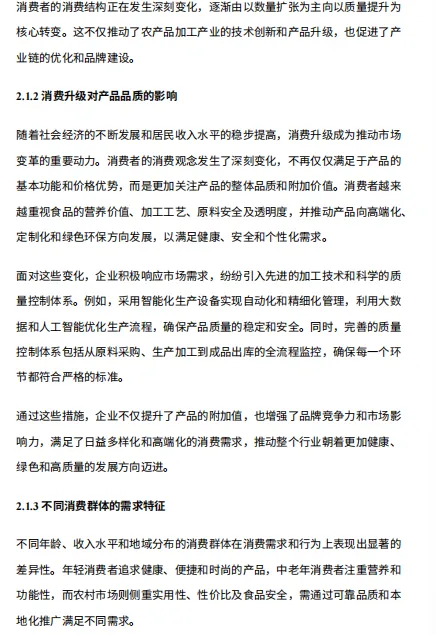 消费者的消费结构正在发生深刻变化，逐渐由以数量扩张为主向以质量提升为核心转变。这不仅推动了农产品加工产业的技术创新和产品升级，也促进了产业链的优化和品牌建设。

2.1.2 消费升级对产品品质的影响

随着社会经济的不断发展和居民收入水平的稳步提高，消费升级成为推动市场变革的重要动力。消费者的消费观念发生了深刻变化，不再仅仅满足于产品的基本功能和价格优势，而是更加关注产品的整体品质和附加价值。消费者越来越重视食品的营养价值、加工工艺、原料安全及透明度，并推动产品向高端化、定制化和绿色环保方向发展，以满足健康、安全和个性化需求。

面对这些变化，企业积极响应市场需求，纷纷引入先进的加工技术和科学的质量控制体系。例如，采用智能化生产设备实现自动化和精细化管理，利用大数据和人工智能优化生产流程，确保产品质量的稳定和安全。同时，完善的质量控制体系包括从原料采购、生产加工到成品出库的全流程监控，确保每一个环节都符合严格的标准。

通过这些措施，企业不仅提升了产品的附加值，也增强了品牌竞争力和市场影响力，满足了日益多样化和高端化的消费需求，推动整个行业朝着更加健康、绿色和高质量的发展方向迈进。

2.1.3 不同消费群体的需求特征

不同年龄、收入水平和地域分布的消费群体在消费需求和行为上表现出显著的差异性。年轻消费者追求健康、便捷和时尚的产品，中老年消费者注重营养和功能性，而农村市场则侧重实用性、性价比及食品安全，需通过可靠品质和本地化推广满足不同需求。